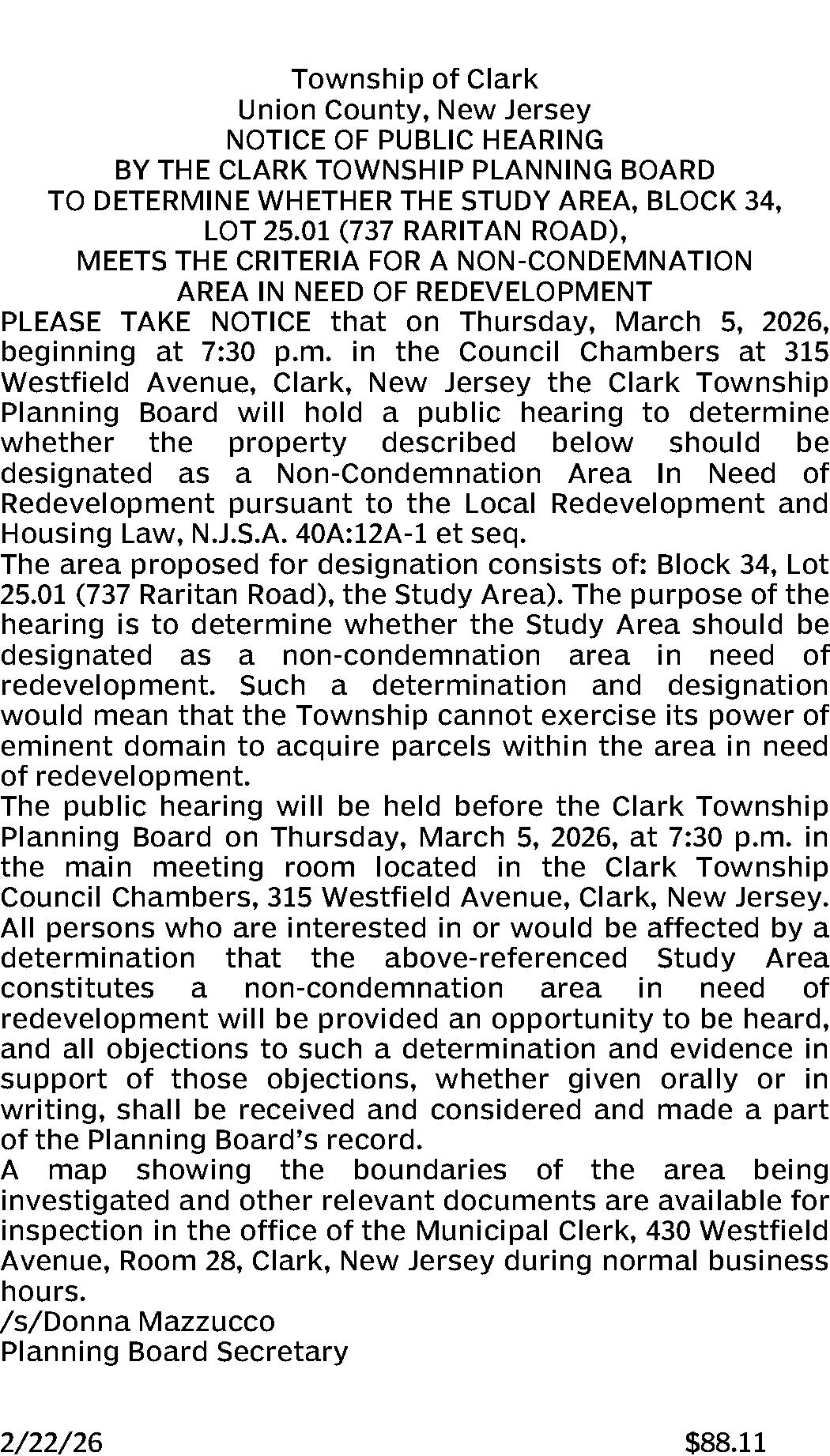 Township of Clark
Union County, New Jersey
NOTICE OF PUBLIC HEARING
BY THE CLARK TOWNSHIP PLANNING BOARD
TO DETERMINE WHETHER THE STUDY AREA, BLOCK 34, LOT 25.01 (737 RARITAN ROAD),
MEETS THE CRITERIA FOR A NON-CONDEMNATION AREA IN NEED OF REDEVELOPMENT

PLEASE TAKE NOTICE that on Thursday, March 5, 2026, beginning at 7:30 p.m. in the Council Chambers at 315 Westfield Avenue, Clark, New Jersey the Clark Township Planning Board will hold a public hearing to determine whether the property described below should be designated as a Non-Condemnation Area In Need of Redevelopment pursuant to the Local Redevelopment and Housing Law, N.J.S.A. 40A:12A-1 et seq.

The area proposed for designation consists of: Block 34, Lot 25.01 (737 Raritan Road), the Study Area). The purpose of the hearing is to determine whether the Study Area should be designated as a non-condemnation area in need of redevelopment. Such a determination and designation would mean that the Township cannot exercise its power of eminent domain to acquire parcels within the area in need of redevelopment.

The public hearing will be held before the Clark Township Planning Board on Thursday, March 5, 2026, at 7:30 p.m. in the main meeting room located in the Clark Township Council Chambers, 315 Westfield Avenue, Clark, New Jersey. All persons who are interested in or would be affected by a determination that the above-referenced Study Area constitutes a non-condemnation area in need of redevelopment will be provided an opportunity to be heard, and all objections to such a determination and evidence in support of those objections, whether given orally or in writing, shall be received and considered and made a part of the Planning Board's record.

A map showing the boundaries of the area being investigated and other relevant documents are available for inspection in the office of the Municipal Clerk, 430 Westfield Avenue, Room 28, Clark, New Jersey during normal business hours.

/s/Donna Mazzucco
Planning Board Secretary

2/22/26 $88.11